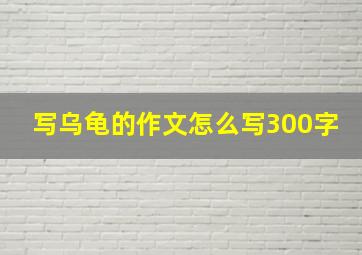 写乌龟的作文怎么写300字